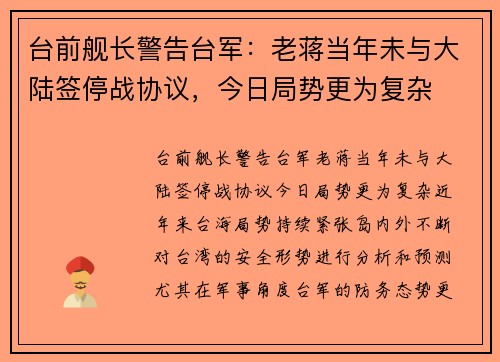 台前舰长警告台军：老蒋当年未与大陆签停战协议，今日局势更为复杂

台前舰长警告台军老蒋当年未与大陆签停战协议今日局势更为复杂近年来台海局势持续紧张岛内外不断对台湾的安全形势进行分析和预测尤其在军事角度台军的防务态势更